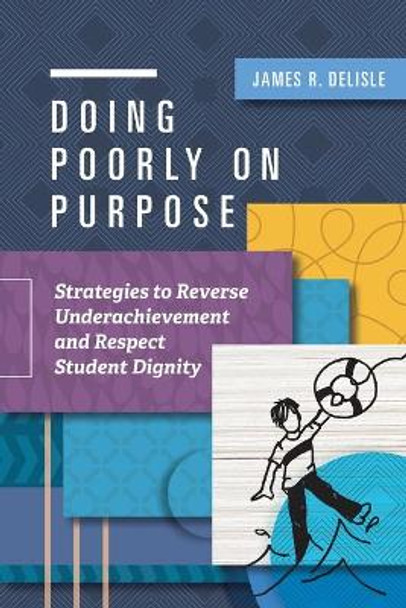 JAMES R. DELISLE

DOING POORLY ON PURPOSE

Strategies to Reverse Underachievement and Respect Student Dignity